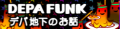 DEPA FUNK
デパ地下のお話